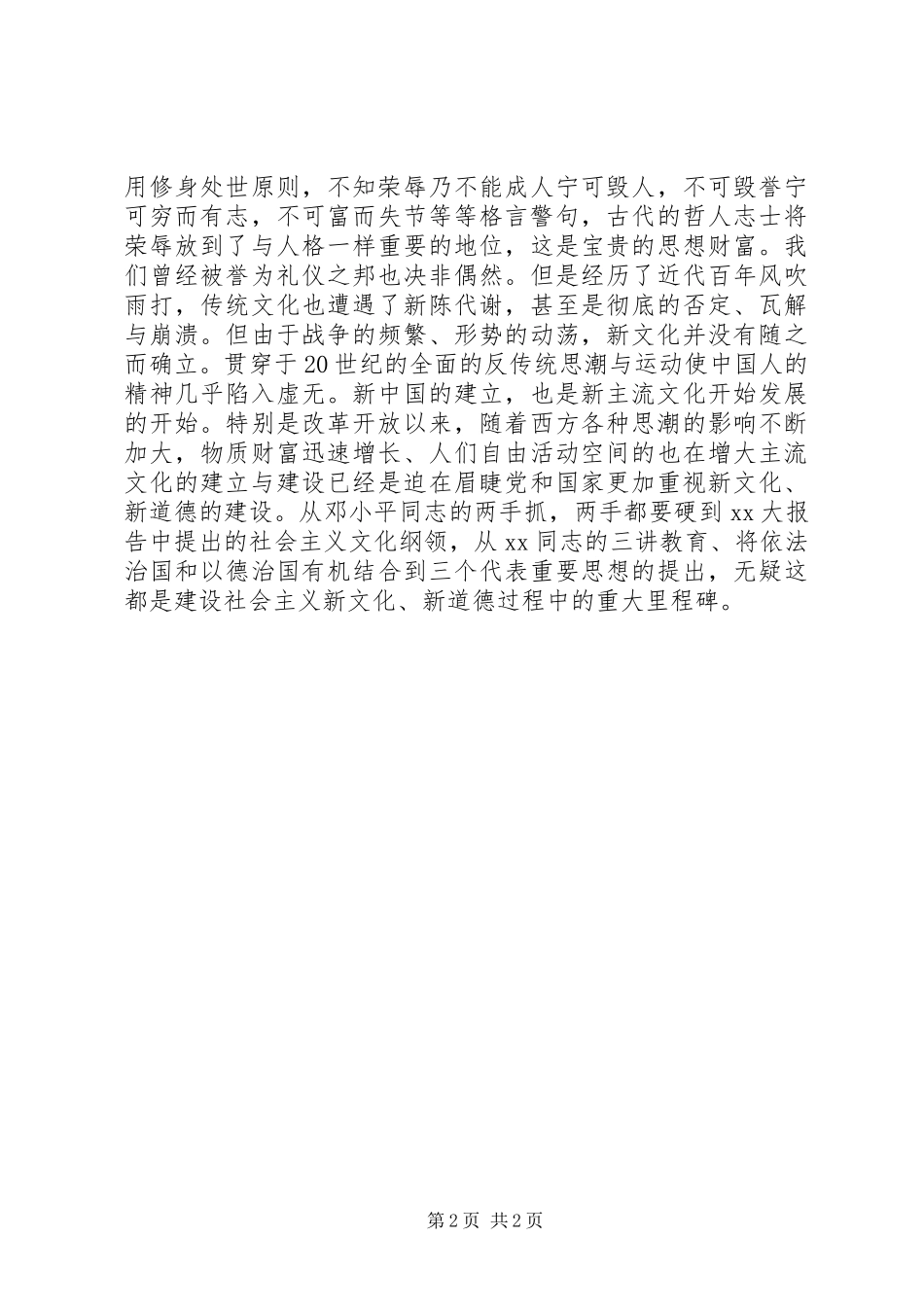 用修身处世原则，不知荣辱乃不能成人宁可毁人，不可毁誉宁可穷而有志，不可富而失节等等格言警句，古代的哲人志士将荣辱放到了与人格一样重要的地位，这是宝贵的思想财富。我们曾经被誉为礼仪之邦也决非偶然。但是经历了近代百年风吹雨打，传统文化也遭遇了新陈代谢，甚至是彻底的否定、瓦解与崩溃。但由于战争的频繁、形势的动荡，新文化并没有随之而确立。贯穿于20世纪的全面的反传统思潮与运动使中国人的精神几乎陷入虚无。新中国的建立，也是新主流文化开始发展的开始。特别是改革开放以来，随着西方各种思潮的影响不断加大，物质财富迅速增长、人们自由活动空间的也在增大主流文化的建立与建设已经是迫在眉睫党和国家更加重视新文化、新道德的建设。从邓小平同志的两手抓，两手都要硬到xx大报告中提出的社会主义文化纲领，从xx同志的三讲教育、将依法治国和以德治国有机结合到三个代表重要思想的提出，无疑这都是建设社会主义新文化、新道德过程中的重大里程碑。

第2页 共2页